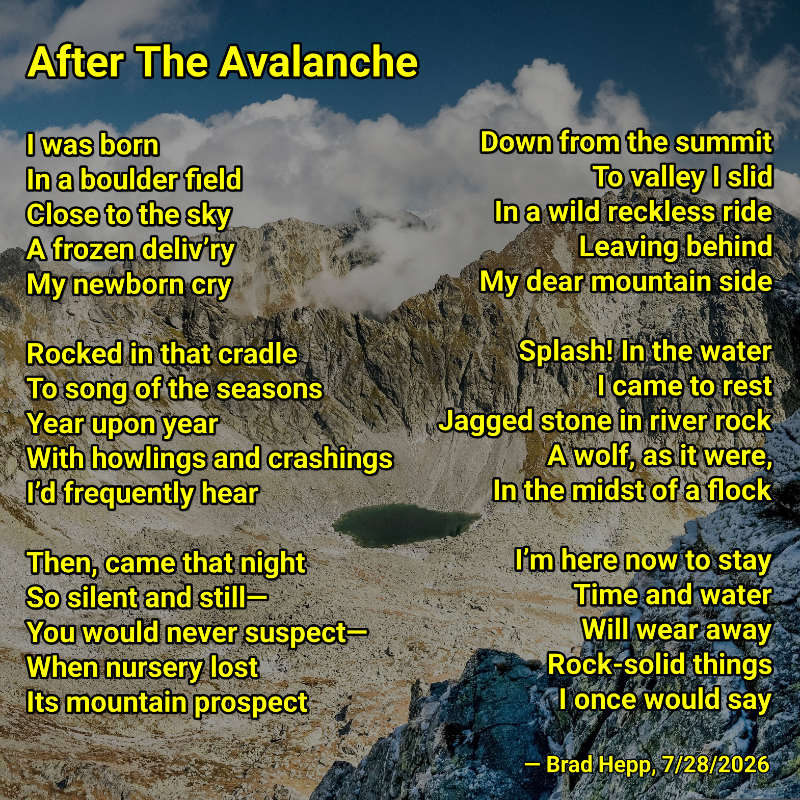 After The Avalanche

I was born
In a boulder field
Close to the sky
A frozen deliv'ry
My newborn cry

Rocked in that cradle
To song of the seasons
Year upon year
With howlings and crashings
I'd frequently hear

Then, came that night
So silent and still—
You would never suspect—
When nursery lost
Its mountain prospect

Down from the summit
To valley I slid
In a wild reckless ride
Leaving behind
My dear mountain side

Splash! In the water
I came to rest
Jagged stone in river rock
A wolf, as it were,
In the midst of a flock

I'm here now to stay
Time and water
Will wear away
Rock-solid things
I once would say

— Brad Hepp, 7/28/2026